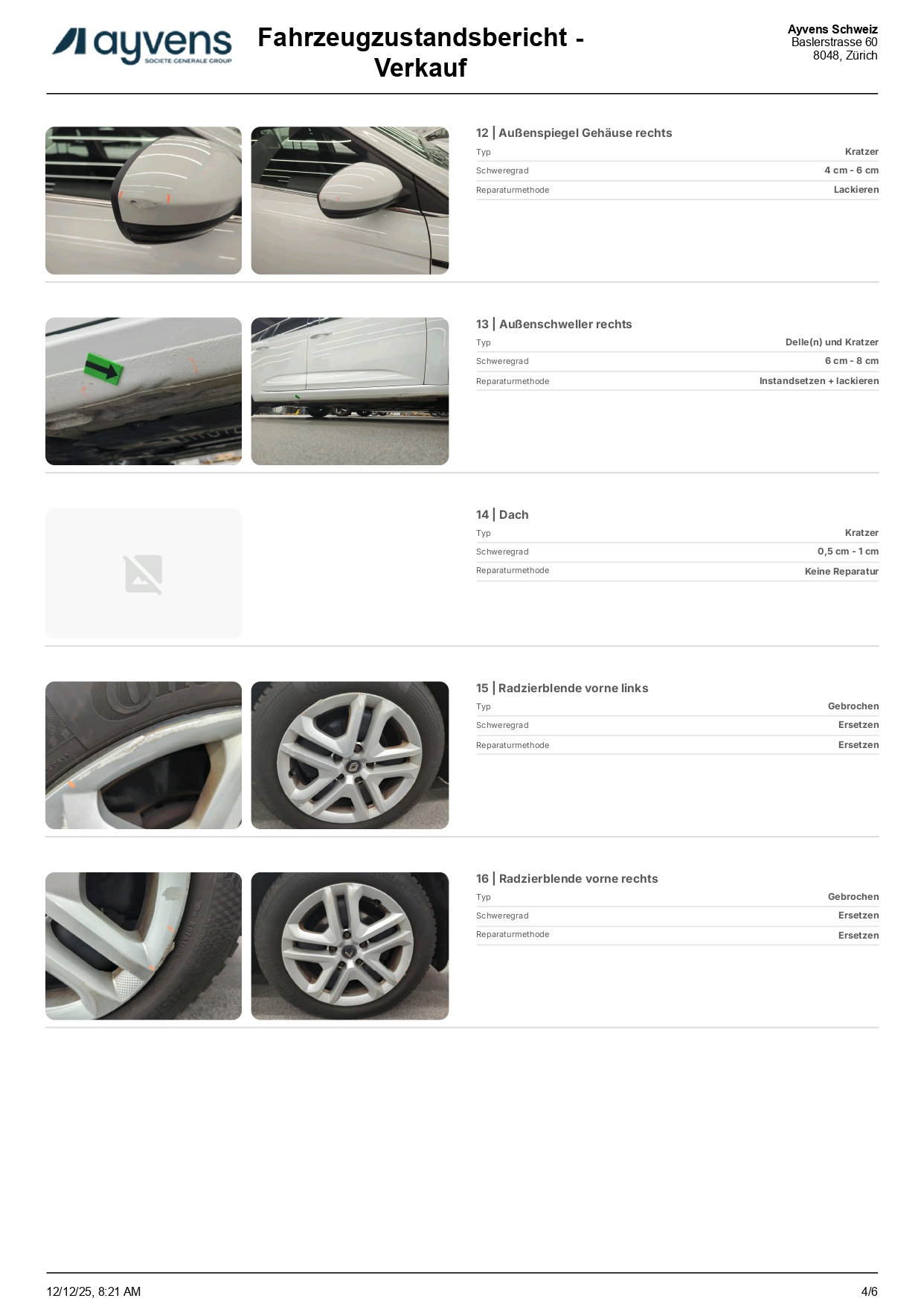 ayvens
SOCIETE GENERALE GROUP

Fahrzeugzustandsbericht - Verkauf

Ayvens Schweiz
Baslerstrasse 60
8048, Zürich

12 | Außenspiegel Gehäuse rechts
Typ Kratzer
Schweregrad 4 cm - 6 cm
Reparaturmethode Lackieren

13 | Außenschweller rechts
Typ Delle(n) und Kratzer
Schweregrad 6 cm - 8 cm
Reparaturmethode Instandsetzen + lackieren

14 | Dach
Typ Kratzer
Schweregrad 0,5 cm - 1 cm
Reparaturmethode Keine Reparatur

15 | Radzierblende vorne links
Typ Gebrochen
Schweregrad Ersetzen
Reparaturmethode Ersetzen

16 | Radzierblende vorne rechts
Typ Gebrochen
Schweregrad Ersetzen
Reparaturmethode Ersetzen

12/12/25, 8:21 AM
4/6